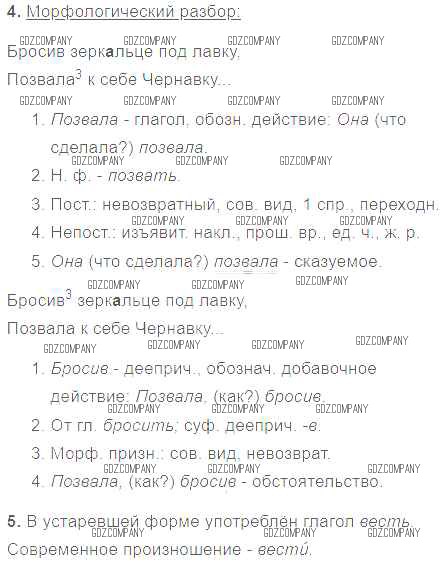 4. Морфологический разбор:

Бросив зеркальце под лавку,

Позвала$^{3}$ к себе Чернавку...

1. Позвала - глагол, обозн. действие: Она (что сделала?) позвала.
2. Н. ф. - позвать.
3. Пост.: невозвратный, сов. вид, 1 спр., переходн.
4. Непост.: изъявит. накл., прош. вр., ед. ч., ж. р.
5. Она (что сделала?) позвала - сказуемое.

Бросив$^{3}$ зеркальце под лавку,

Позвала к себе Чернавку...

1. Бросив - дееприч., обознач. добавочное действие: Позвала, (как?) бросив.
2. От гл. бросить; суф. дееприч. -в.
3. Морф. призн.: сов. вид, невозврат.
4. Позвала, (как?) бросив - обстоятельство.

5. В устаревшей форме употреблён глагол весть. Современное произношение - вести́.

GDZCOMPANY